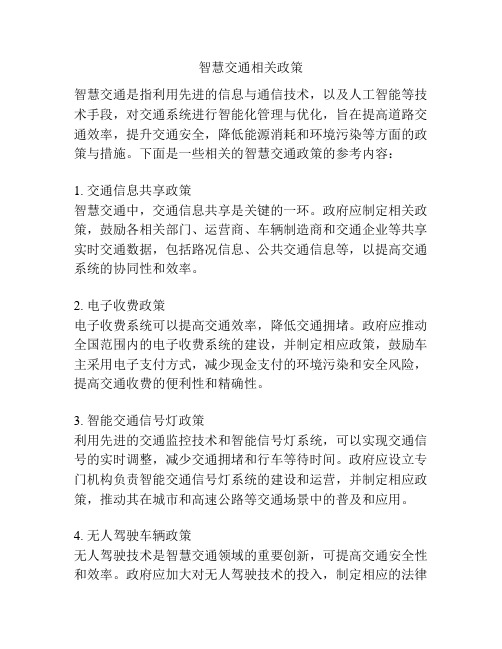 智慧交通相关政策

智慧交通是指利用先进的信息与通信技术，以及人工智能等技术手段，对交通系统进行智能化管理与优化，旨在提高道路交通效率，提升交通安全，降低能源消耗和环境污染等方面的政策与措施。下面是一些相关的智慧交通政策的参考内容：

1. 交通信息共享政策
智慧交通中，交通信息共享是关键的一环。政府应制定相关政策，鼓励各相关部门、运营商、车辆制造商和交通企业等共享实时交通数据，包括路况信息、公共交通信息等，以提高交通系统的协同性和效率。

2. 电子收费政策
电子收费系统可以提高交通效率，降低交通拥堵。政府应推动全国范围内的电子收费系统的建设，并制定相应政策，鼓励车主采用电子支付方式，减少现金支付的环境污染和安全风险，提高交通收费的便利性和精确性。

3. 智能交通信号灯政策
利用先进的交通监控技术和智能信号灯系统，可以实现交通信号的实时调整，减少交通拥堵和行车等待时间。政府应设立专门机构负责智能交通信号灯系统的建设和运营，并制定相应政策，推动其在城市和高速公路等交通场景中的普及和应用。

4. 无人驾驶车辆政策
无人驾驶技术是智慧交通领域的重要创新，可提高交通安全性和效率。政府应加大对无人驾驶技术的投入，制定相应的法律